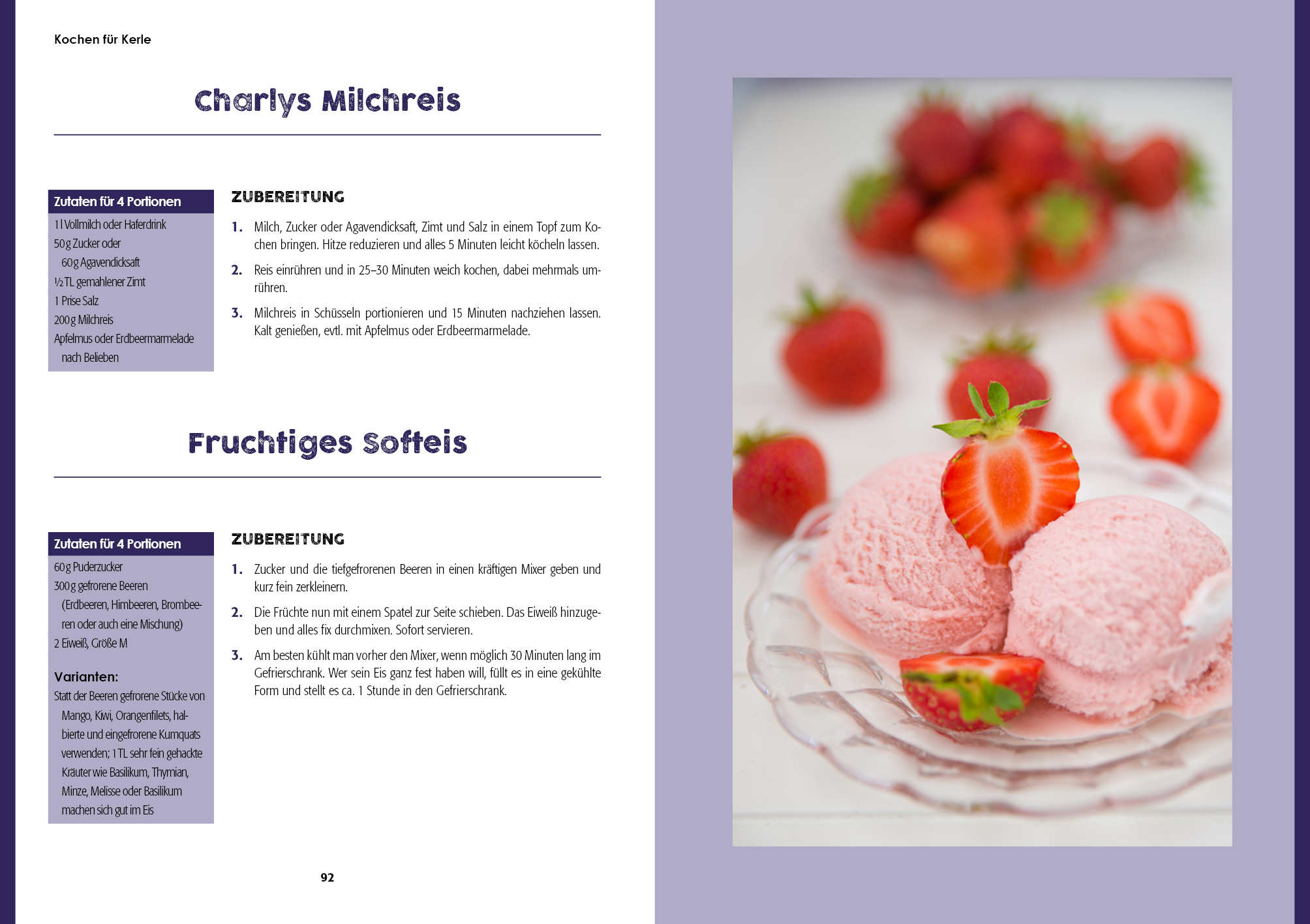 Kochen für Kerle

Charlys Milchreis

Zutaten für 4 Portionen
1 l Vollmilch oder Haferdrink
50 g Zucker oder
60 g Agavendicksaft
½ TL gemahlener Zimt
1 Prise Salz
200 g Milchreis
Apfelmus oder Erdbeermarmelade nach Belieben

ZUBEREITUNG

1. Milch, Zucker oder Agavendicksaft, Zimt und Salz in einem Topf zum Kochen bringen. Hitze reduzieren und alles 5 Minuten leicht köcheln lassen.

2. Reis einrühren und in 25–30 Minuten weich kochen, dabei mehrmals umrühren.

3. Milchreis in Schüsseln portionieren und 15 Minuten nachziehen lassen. Kalt genießen, evtl. mit Apfelmus oder Erdbeermarmelade.

Fruchtiges Softeis

Zutaten für 4 Portionen
60 g Puderzucker
300 g gefrorene Beeren (Erdbeeren, Himbeeren, Brombeeren oder auch eine Mischung)
2 Eiweiß, Größe M

Varianten:
Statt der Beeren gefrorene Stücke von Mango, Kiwi, Orangenfilets, halbierte und eingefrorene Kumquats verwenden; 1 TL sehr fein gehackte Kräuter wie Basilikum, Thymian, Minze, Melisse oder Basilikum machen sich gut im Eis

ZUBEREITUNG

1. Zucker und die tiefgefrorenen Beeren in einen kräftigen Mixer geben und kurz fein zerkleinern.

2. Die Früchte nun mit einem Spatel zur Seite schieben. Das Eiweiß hinzugeben und alles fix durchmixen. Sofort servieren.

3. Am besten kühlt man vorher den Mixer, wenn möglich 30 Minuten lang im Gefrierschrank. Wer sein Eis ganz fest haben will, füllt es in eine gekühlte Form und stellt es ca. 1 Stunde in den Gefrierschrank.

92